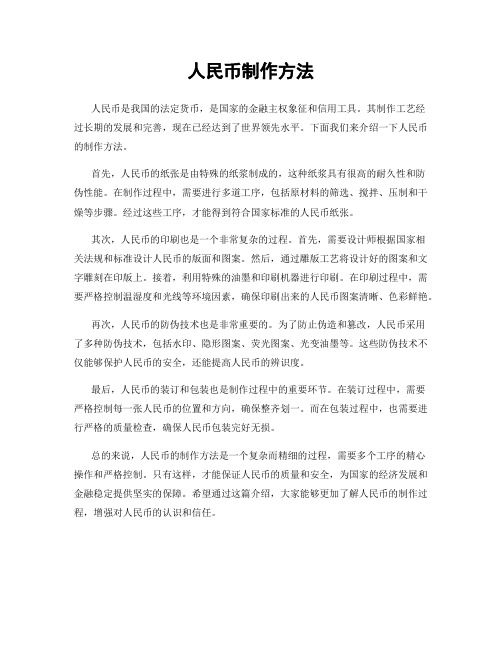 人民币制作方法

人民币是我国的法定货币，是国家的金融主权象征和信用工具。其制作工艺经过长期的发展和完善，现在已经达到了世界领先水平。下面我们来介绍一下人民币的制作方法。

首先，人民币的纸张是由特殊的纸浆制成的，这种纸浆具有很高的耐久性和防伪性能。在制作过程中，需要进行多道工序，包括原材料的筛选、搅拌、压制和干燥等步骤。经过这些工序，才能得到符合国家标准的人民币纸张。

其次，人民币的印刷也是一个非常复杂的过程。首先，需要设计师根据国家相关法规和标准设计人民币的版面和图案。然后，通过雕版工艺将设计好的图案和文字雕刻在印版上。接着，利用特殊的油墨和印刷机器进行印刷。在印刷过程中，需要严格控制温湿度和光线等环境因素，确保印刷出来的人民币图案清晰、色彩鲜艳。

再次，人民币的防伪技术也是非常重要的。为了防止伪造和篡改，人民币采用了多种防伪技术，包括水印、隐形图案、荧光图案、光变油墨等。这些防伪技术不仅能够保护人民币的安全，还能提高人民币的辨识度。

最后，人民币的装订和包装也是制作过程中的重要环节。在装订过程中，需要严格控制每一张人民币的位置和方向，确保整齐划一。而在包装过程中，也需要进行严格的质量检查，确保人民币包装完好无损。

总的来说，人民币的制作方法是一个复杂而精细的过程，需要多个工序的精心操作和严格控制。只有这样，才能保证人民币的质量和安全，为国家的经济发展和金融稳定提供坚实的保障。希望通过这篇介绍，大家能够更加了解人民币的制作过程，增强对人民币的认识和信任。